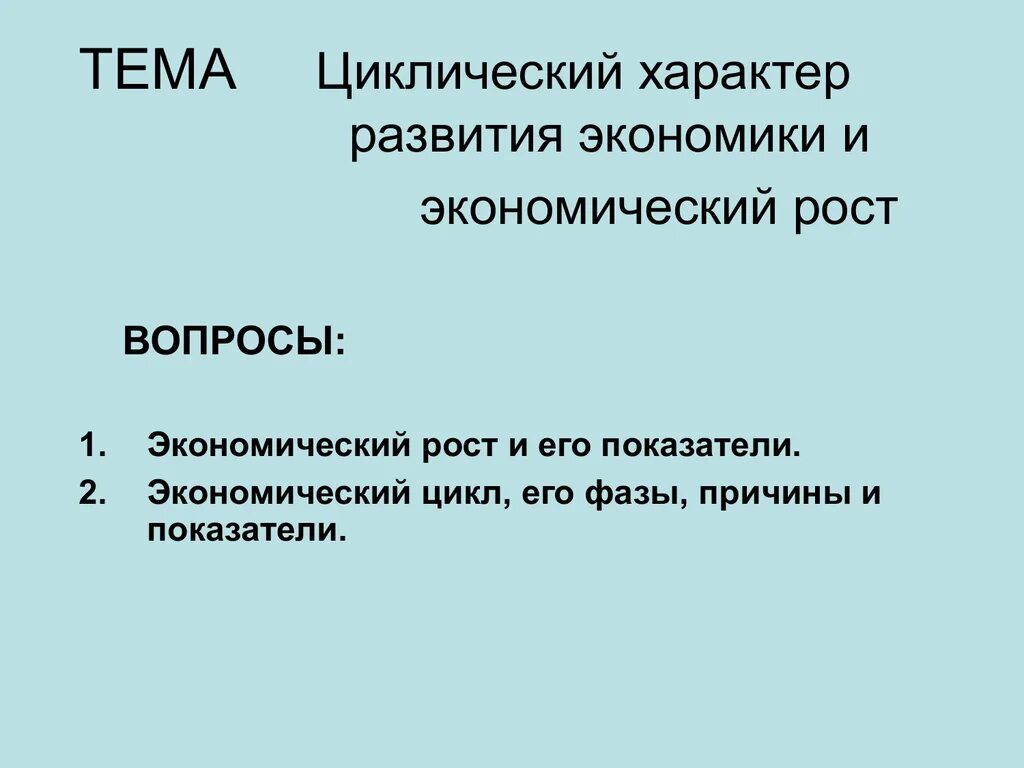 ТЕМА Циклический характер развития экономики и экономический рост

ВОПРОСЫ:

1. Экономический рост и его показатели.
2. Экономический цикл, его фазы, причины и показатели.